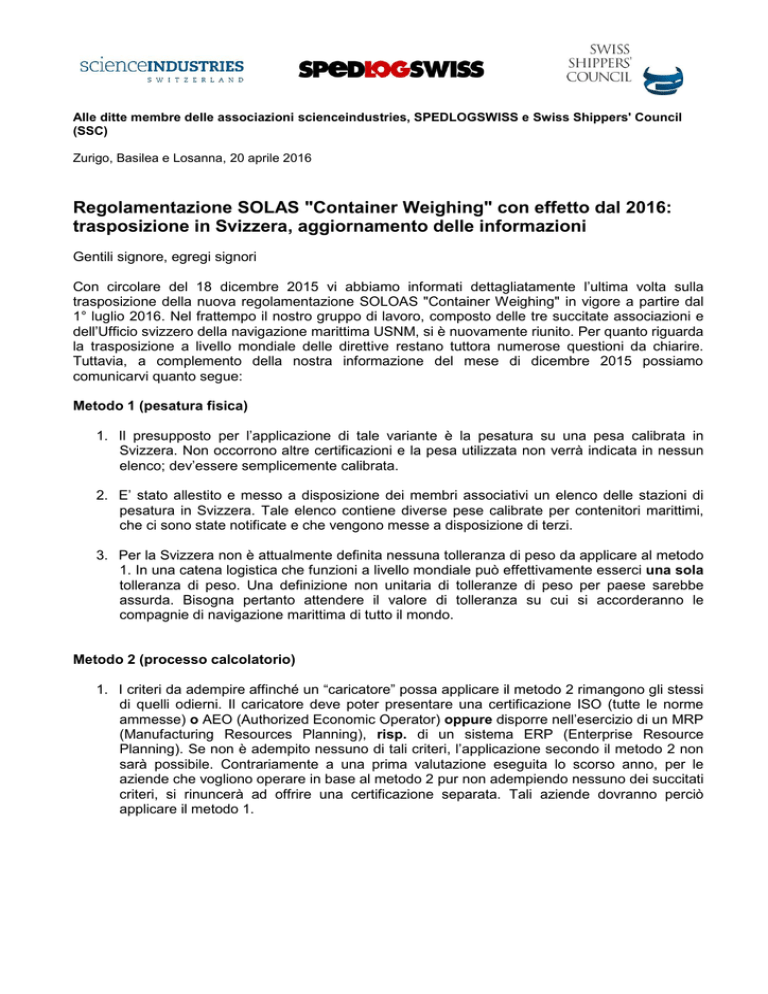 scienceINDUSTRIES
SWITZERLAND

SPEDLOGSWISS

SWISS SHIPPERS' COUNCIL

Alle ditte membre delle associazioni scienceindustries, SPEDLOGSWISS e Swiss Shippers' Council (SSC)

Zurigo, Basilea e Losanna, 20 aprile 2016

Regolamentazione SOLAS "Container Weighing" con effetto dal 2016: trasposizione in Svizzera, aggiornamento delle informazioni

Gentili signore, egregi signori

Con circolare del 18 dicembre 2015 vi abbiamo informati dettagliatamente l'ultima volta sulla trasposizione della nuova regolamentazione SOLOAS "Container Weighing" in vigore a partire dal 1° luglio 2016. Nel frattempo il nostro gruppo di lavoro, composto delle tre succitate associazioni e dell'Ufficio svizzero della navigazione marittima USNM, si è nuovamente riunito. Per quanto riguarda la trasposizione a livello mondiale delle direttive restano tuttora numerose questioni da chiarire. Tuttavia, a complemento della nostra informazione del mese di dicembre 2015 possiamo comunicarvi quanto segue:

Metodo 1 (pesatura fisica)

1. Il presupposto per l'applicazione di tale variante è la pesatura su una pesa calibrata in Svizzera. Non occorrono altre certificazioni e la pesa utilizzata non verrà indicata in nessun elenco; dev'essere semplicemente calibrata.

2. E' stato allestito e messo a disposizione dei membri associativi un elenco delle stazioni di pesatura in Svizzera. Tale elenco contiene diverse pese calibrate per contenitori marittimi, che ci sono state notificate e che vengono messe a disposizione di terzi.

3. Per la Svizzera non è attualmente definita nessuna tolleranza di peso da applicare al metodo 1. In una catena logistica che funzioni a livello mondiale può effettivamente esserci una sola tolleranza di peso. Una definizione non unitaria di tolleranze di peso per paese sarebbe assurda. Bisogna pertanto attendere il valore di tolleranza su cui si accorderanno le compagnie di navigazione marittima di tutto il mondo.

Metodo 2 (processo calcolatorio)

1. I criteri da adempire affinché un "caricatore" possa applicare il metodo 2 rimangono gli stessi di quelli odierni. Il caricatore deve poter presentare una certificazione ISO (tutte le norme ammesse) o AEO (Authorized Economic Operator) oppure disporre nell'esercizio di un MRP (Manufacturing Resources Planning), risp. di un sistema ERP (Enterprise Resource Planning). Se non è adempito nessuno di tali criteri, l'applicazione secondo il metodo 2 non sarà possibile. Contrariamente a una prima valutazione eseguita lo scorso anno, per le aziende che vogliono operare in base al metodo 2 pur non adempiendo nessuno dei succitati criteri, si rinuncerà ad offrire una certificazione separata. Tali aziende dovranno perciò applicare il metodo 1.